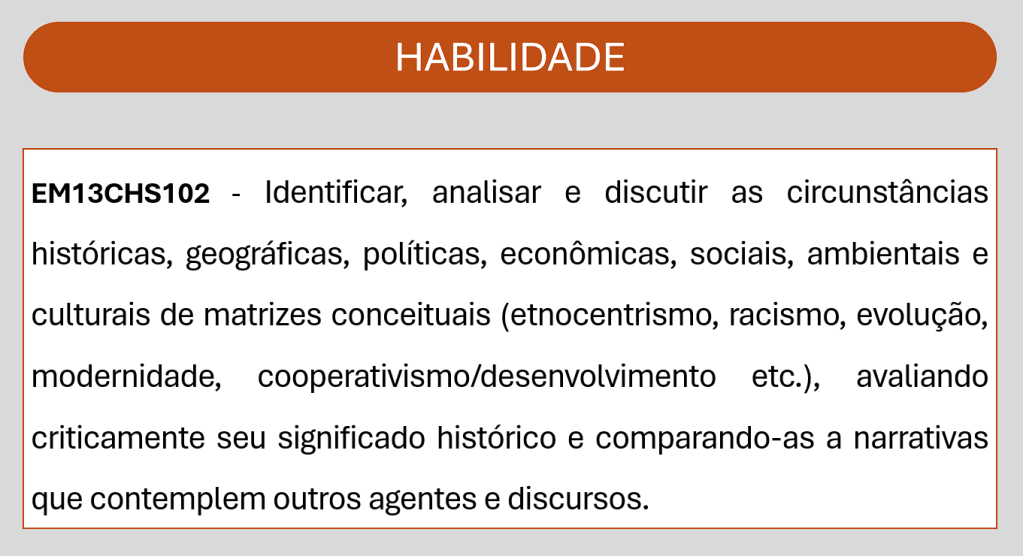 HABILIDADE

EM13CHS102 - Identificar, analisar e discutir as circunstâncias históricas, geográficas, políticas, econômicas, sociais, ambientais e culturais de matrizes conceituais (etnocentrismo, racismo, evolução, modernidade, cooperativismo/desenvolvimento etc.), avaliando criticamente seu significado histórico e comparando-as a narrativas que contemplem outros agentes e discursos.